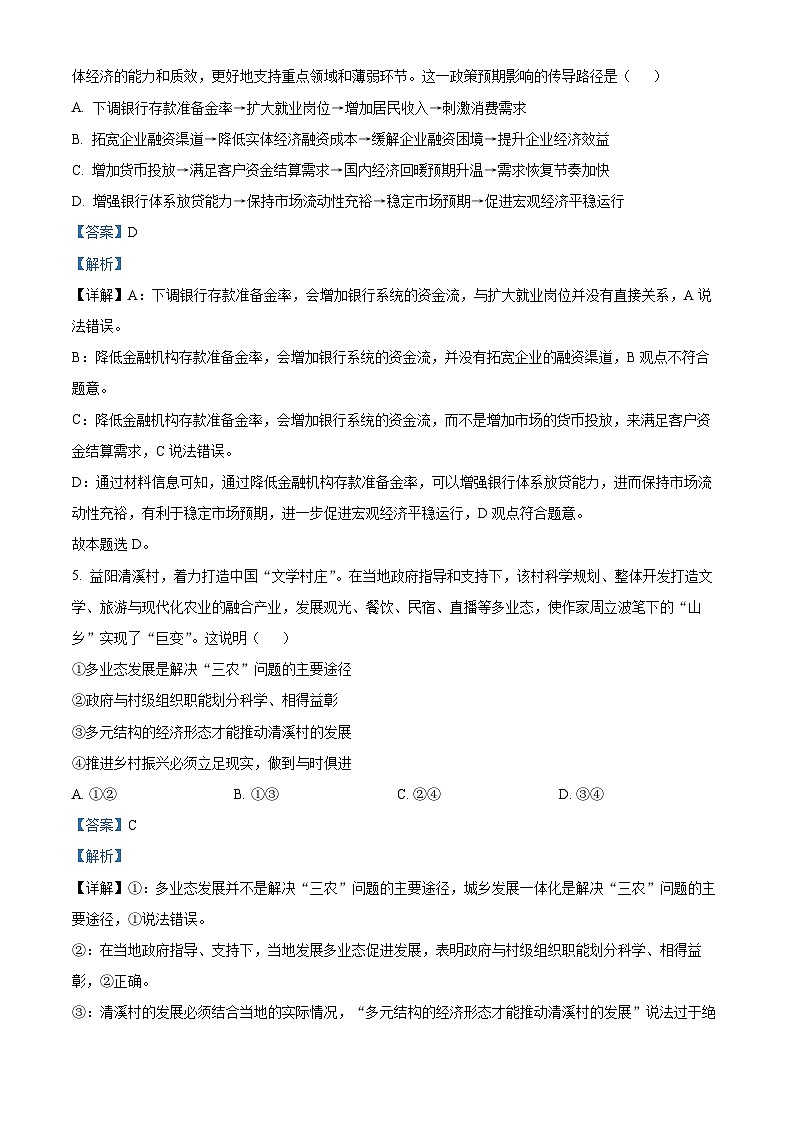 体经济的能力和质效，更好地支持重点领域和薄弱环节。这一政策预期影响的传导路径是（    ）

A. 下调银行存款准备金率→扩大就业岗位→增加居民收入→刺激消费需求

B. 拓宽企业融资渠道→降低实体经济融资成本→缓解企业融资困境→提升企业经济效益

C. 增加货币投放→满足客户资金结算需求→国内经济回暖预期升温→需求恢复节奏加快

D. 增强银行体系放贷能力→保持市场流动性充裕→稳定市场预期→促进宏观经济平稳运行

【答案】D

【解析】

【详解】A：下调银行存款准备金率，会增加银行系统的资金流，与扩大就业岗位并没有直接关系，A说法错误。

B：降低金融机构存款准备金率，会增加银行系统的资金流，并没有拓宽企业的融资渠道，B观点不符合题意。

C：降低金融机构存款准备金率，会增加银行系统的资金流，而不是增加市场的货币投放，来满足客户资金结算需求，C说法错误。

D：通过材料信息可知，通过降低金融机构存款准备金率，可以增强银行体系放贷能力，进而保持市场流动性充裕，有利于稳定市场预期，进一步促进宏观经济平稳运行，D观点符合题意。

故本题选D。

5. 益阳清溪村，着力打造中国“文学村庄”。在当地政府指导和支持下，该村科学规划、整体开发打造文学、旅游与现代化农业的融合产业，发展观光、餐饮、民宿、直播等多业态，使作家周立波笔下的“山乡”实现了“巨变”。这说明（    ）

①多业态发展是解决“三农”问题的主要途径

②政府与村级组织职能划分科学、相得益彰

③多元结构的经济形态才能推动清溪村的发展

④推进乡村振兴必须立足现实，做到与时俱进

A. ①②    B. ①③    C. ②④    D. ③④

【答案】C

【解析】

【详解】①：多业态发展并不是解决“三农”问题的主要途径，城乡发展一体化是解决“三农”问题的主要途径，①说法错误。

②：在当地政府指导、支持下，当地发展多业态促进发展，表明政府与村级组织职能划分科学、相得益彰，②正确。

③：清溪村的发展必须结合当地的实际情况，“多元结构的经济形态才能推动清溪村的发展”说法过于绝